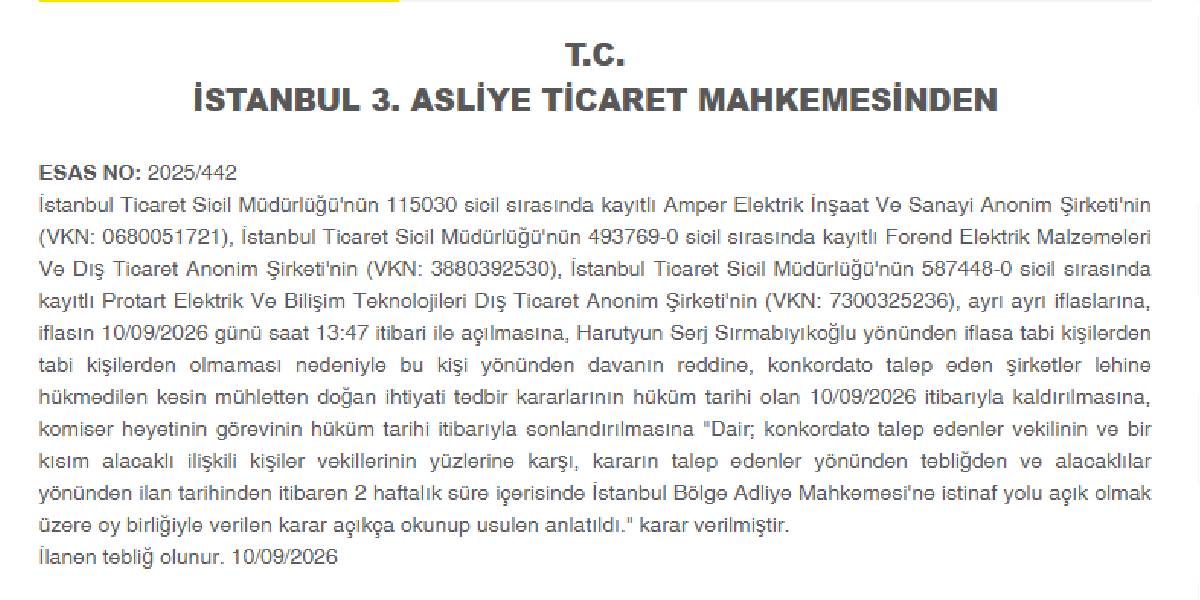 T.C.
İSTANBUL 3. ASLİYE TİCARET MAHKEMESİNDEN

ESAS NO: 2025/442
İstanbul Ticaret Sicil Müdürlüğü'nün 115030 sicil sırasında kayıtlı Amper Elektrik İnşaat Ve Sanayi Anonim Şirketi'nin (VKN: 0680051721), İstanbul Ticaret Sicil Müdürlüğü'nün 493769-0 sicil sırasında kayıtlı Forend Elektrik Malzemeleri Ve Dış Ticaret Anonim Şirketi'nin (VKN: 3880392530), İstanbul Ticaret Sicil Müdürlüğü'nün 587448-0 sicil sırasında kayıtlı Protart Elektrik Ve Bilişim Teknolojileri Dış Ticaret Anonim Şirketi'nin (VKN: 7300325236), ayrı ayrı iflaslarına, iflasın 10/09/2026 günü saat 13:47 itibari ile açılmasına, Harutyun Serj Sırmabıyıkoğlu yönünden iflasa tabi kişilerden tabi kişilerden olmaması nedeniyle bu kişi yönünden davanın reddine, konkordato talep eden şirketler lehine hükmedilen kesin mühletten doğan ihtiyati tedbir kararlarının hüküm tarihi olan 10/09/2026 itibarıyla kaldırılmasına, komiser heyetinin görevinin hüküm tarihi itibarıyla sonlandırılmasına "Dair; konkordato talep edenler vekilinin ve bir kısım alacaklı ilişkili kişiler vekillerinin yüzlerine karşı, kararın talep edenler yönünden tebliğden ve alacaklılar yönünden ilan tarihinden itibaren 2 haftalık süre içerisinde İstanbul Bölge Adliye Mahkemesi'ne istinaf yolu açık olmak üzere oy birliğiyle verilen karar açıkça okunup usulen anlatıldı." karar verilmiştir.
İlanen tebliğ olunur. 10/09/2026